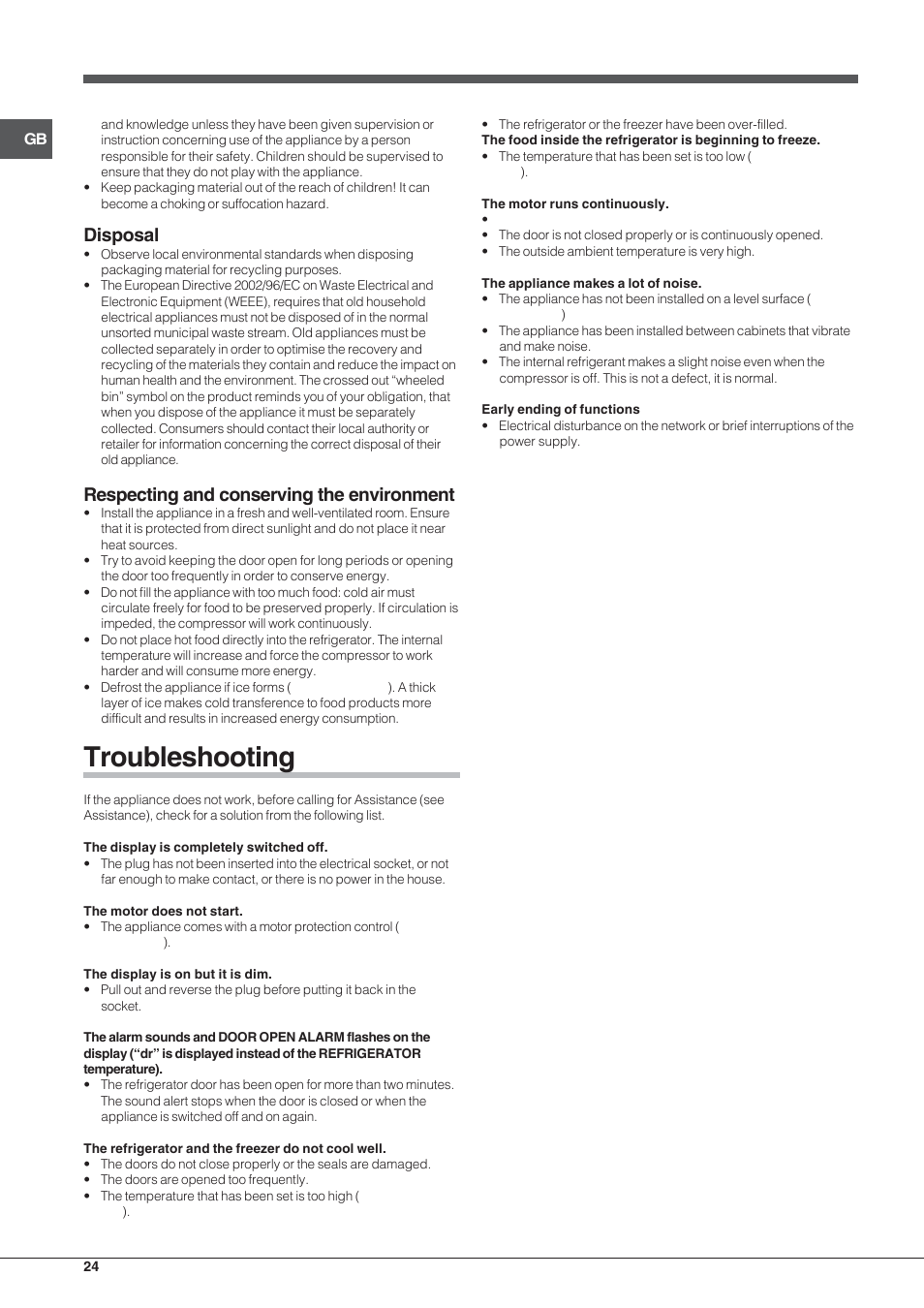 GB

and knowledge unless they have been given supervision or instruction concerning use of the appliance by a person responsible for their safety. Children should be supervised to ensure that they do not play with the appliance.
• Keep packaging material out of the reach of children! It can become a choking or suffocation hazard.

Disposal
• Observe local environmental standards when disposing packaging material for recycling purposes.
• The European Directive 2002/96/EC on Waste Electrical and Electronic Equipment (WEEE), requires that old household electrical appliances must not be disposed of in the normal unsorted municipal waste stream. Old appliances must be collected separately in order to optimise the recovery and recycling of the materials they contain and reduce the impact on human health and the environment. The crossed out "wheeled bin" symbol on the product reminds you of your obligation, that when you dispose of the appliance it must be separately collected. Consumers should contact their local authority or retailer for information concerning the correct disposal of their old appliance.

Respecting and conserving the environment
• Install the appliance in a fresh and well-ventilated room. Ensure that it is protected from direct sunlight and do not place it near heat sources.
• Try to avoid keeping the door open for long periods or opening the door too frequently in order to conserve energy.
• Do not fill the appliance with too much food: cold air must circulate freely for food to be preserved properly. If circulation is impeded, the compressor will work continuously.
• Do not place hot food directly into the refrigerator. The internal temperature will increase and force the compressor to work harder and will consume more energy.
• Defrost the appliance if ice forms ( ). A thick layer of ice makes cold transference to food products more difficult and results in increased energy consumption.

Troubleshooting

If the appliance does not work, before calling for Assistance (see Assistance), check for a solution from the following list.

The display is completely switched off.
• The plug has not been inserted into the electrical socket, or not far enough to make contact, or there is no power in the house.

The motor does not start.
• The appliance comes with a motor protection control ( ).

The display is on but it is dim.
• Pull out and reverse the plug before putting it back in the socket.

The alarm sounds and DOOR OPEN ALARM flashes on the display ("dr" is displayed instead of the REFRIGERATOR temperature).
• The refrigerator door has been open for more than two minutes. The sound alert stops when the door is closed or when the appliance is switched off and on again.

The refrigerator and the freezer do not cool well.
• The doors do not close properly or the seals are damaged.
• The doors are opened too frequently.
• The temperature that has been set is too high ( ).
• The refrigerator or the freezer have been over-filled.

The food inside the refrigerator is beginning to freeze.
• The temperature that has been set is too low ( ).

The motor runs continuously.
•
• The door is not closed properly or is continuously opened.
• The outside ambient temperature is very high.

The appliance makes a lot of noise.
• The appliance has not been installed on a level surface ( )
• The appliance has been installed between cabinets that vibrate and make noise.
• The internal refrigerant makes a slight noise even when the compressor is off. This is not a defect, it is normal.

Early ending of functions
• Electrical disturbance on the network or brief interruptions of the power supply.

24